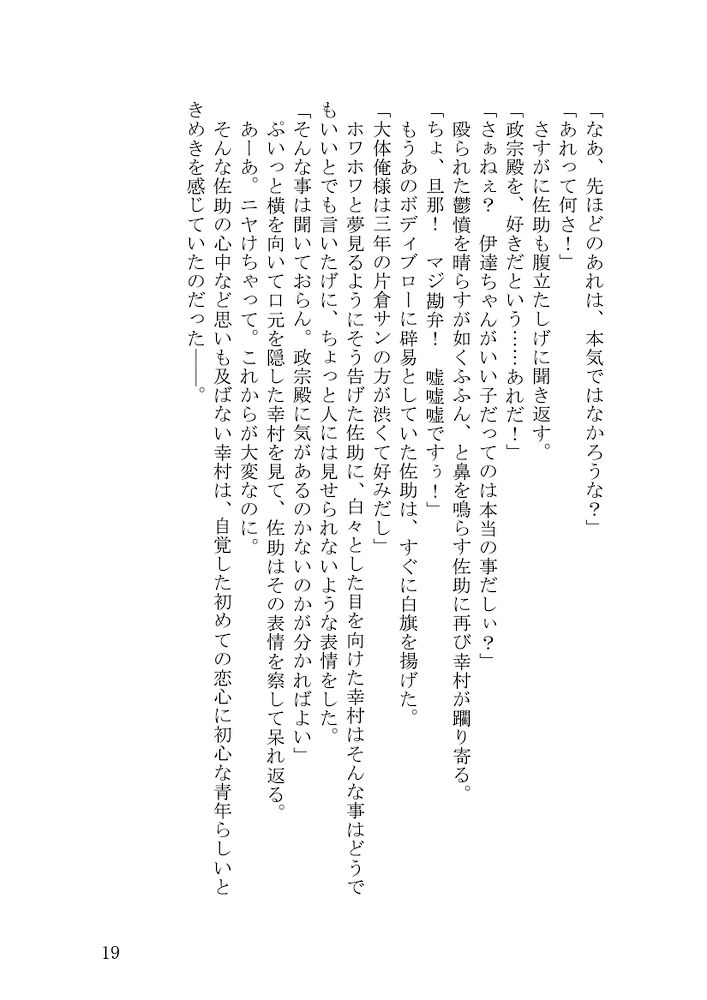 「なあ、先ほどのあれは、本気ではなかろうな?」
「あれって何さ!」
さすがに佐助も腹立たしげに聞き返す。
「政宗殿を、好きだという……あれだ!」
「さぁねぇ? 伊達ちゃんがいい子だってのは本当の事だしぃ?」
殴られた鬱憤を晴らすが如くふふん、と鼻を鳴らす佐助に再び幸村が躙り寄る。
「ちょ、旦那! マジ勘弁! 嘘嘘嘘ですぅ!」
もうあのボディブローに辟易としていた佐助は、すぐに白旗を揚げた。
「大体俺様は三年の片倉サンの方が渋くて好みだし」
ホワホワと夢見るようにそう告げた佐助に、白々とした目を向けた幸村はそんな事はどうでもいいとでも言いたげに、ちょっと人には見せられないような表情をした。
「そんな事は聞いておらん。政宗殿に気があるのかないのかが分かればよい」
ぷいっと横を向いて口元を隠した幸村を見て、佐助はその表情を察して呆れ返る。
あーあ。ニヤけちゃって。これからが大変なのに。
そんな佐助の心中など思いも及ばない幸村は、自覚した初めての恋心に初心な青年らしいときめきを感じていたのだった――。

19